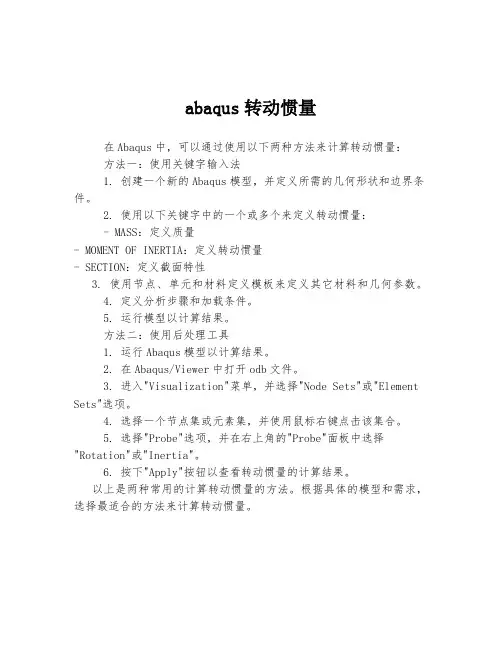 abaqus 转动惯量

在 Abaqus 中，可以通过使用以下两种方法来计算转动惯量：

方法一：使用关键字输入法

1. 创建一个新的 Abaqus 模型，并定义所需的几何形状和边界条件。

2. 使用以下关键字中的一个或多个来定义转动惯量：

- MASS：定义质量

- MOMENT OF INERTIA：定义转动惯量

- SECTION：定义截面特性

3. 使用节点、单元和材料定义模板来定义其它材料和几何参数。

4. 定义分析步骤和加载条件。

5. 运行模型以计算结果。

方法二：使用后处理工具

1. 运行 Abaqus 模型以计算结果。

2. 在 Abaqus/Viewer 中打开 odb 文件。

3. 进入"Visualization"菜单，并选择"Node Sets"或"Element Sets"选项。

4. 选择一个节点集或元素集，并使用鼠标右键点击该集合。

5. 选择"Probe"选项，并在右上角的"Probe"面板中选择"Rotation"或"Inertia"。

6. 按下"Apply"按钮以查看转动惯量的计算结果。

以上是两种常用的计算转动惯量的方法。根据具体的模型和需求，选择最适合的方法来计算转动惯量。